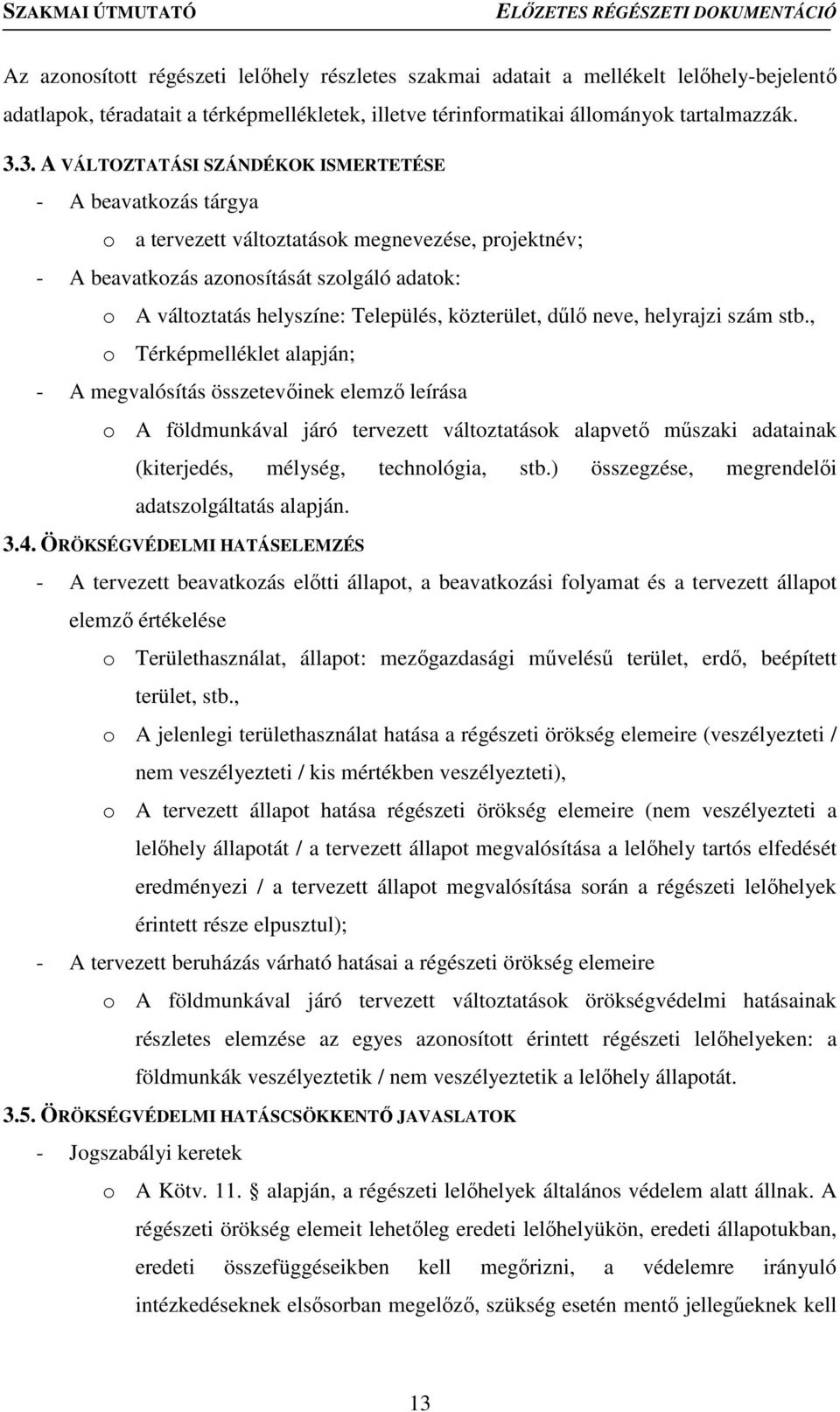 SZAKMAI ÚTMUTATÓ ELŐZETES RÉGÉSZETI DOKUMENTÁCIÓ

Az azonosított régészeti lelőhely részletes szakmai adatait a mellékelt lelőhely-bejelentő adatlapok, téradatait a térképmellékletek, illetve térinformatikai állományok tartalmazzák.

3.3. A VÁLTOZTATÁSI SZÁNDÉKOK ISMERTETÉSE

- A beavatkozás tárgya
  o a tervezett változtatások megnevezése, projektnév;
- A beavatkozás azonosítását szolgáló adatok:
  o A változtatás helyszíne: Település, közterület, dűlő neve, helyrajzi szám stb.,
  o Térképmelléklet alapján;
- A megvalósítás összetevőinek elemző leírása
  o A földmunkával járó tervezett változtatások alapvető műszaki adatainak (kiterjedés, mélység, technológia, stb.) összegzése, megrendelői adatszolgáltatás alapján.

3.4. ÖRÖKSÉGVÉDELMI HATÁSELEMZÉS

- A tervezett beavatkozás előtti állapot, a beavatkozási folyamat és a tervezett állapot elemző értékelése
  o Területhasználat, állapot: mezőgazdasági művelésű terület, erdő, beépített terület, stb.,
  o A jelenlegi területhasználat hatása a régészeti örökség elemeire (veszélyezteti / nem veszélyezteti / kis mértékben veszélyezteti),
  o A tervezett állapot hatása régészeti örökség elemeire (nem veszélyezteti a lelőhely állapotát / a tervezett állapot megvalósítása a lelőhely tartós elfedését eredményezi / a tervezett állapot megvalósítása során a régészeti lelőhelyek érintett része elpusztul);
- A tervezett beruházás várható hatásai a régészeti örökség elemeire
  o A földmunkával járó tervezett változtatások örökségvédelmi hatásainak részletes elemzése az egyes azonosított érintett régészeti lelőhelyeken: a földmunkák veszélyeztetik / nem veszélyeztetik a lelőhely állapotát.

3.5. ÖRÖKSÉGVÉDELMI HATÁSCSÖKKENTŐ JAVASLATOK

- Jogszabályi keretek
  o A Kötv. 11. § alapján, a régészeti lelőhelyek általános védelem alatt állnak. A régészeti örökség elemeit lehetőleg eredeti lelőhelyükön, eredeti állapotukban, eredeti összefüggéseikben kell megőrizni, a védelemre irányuló intézkedéseknek elsősorban megelőző, szükség esetén mentő jellegűeknek kell

13